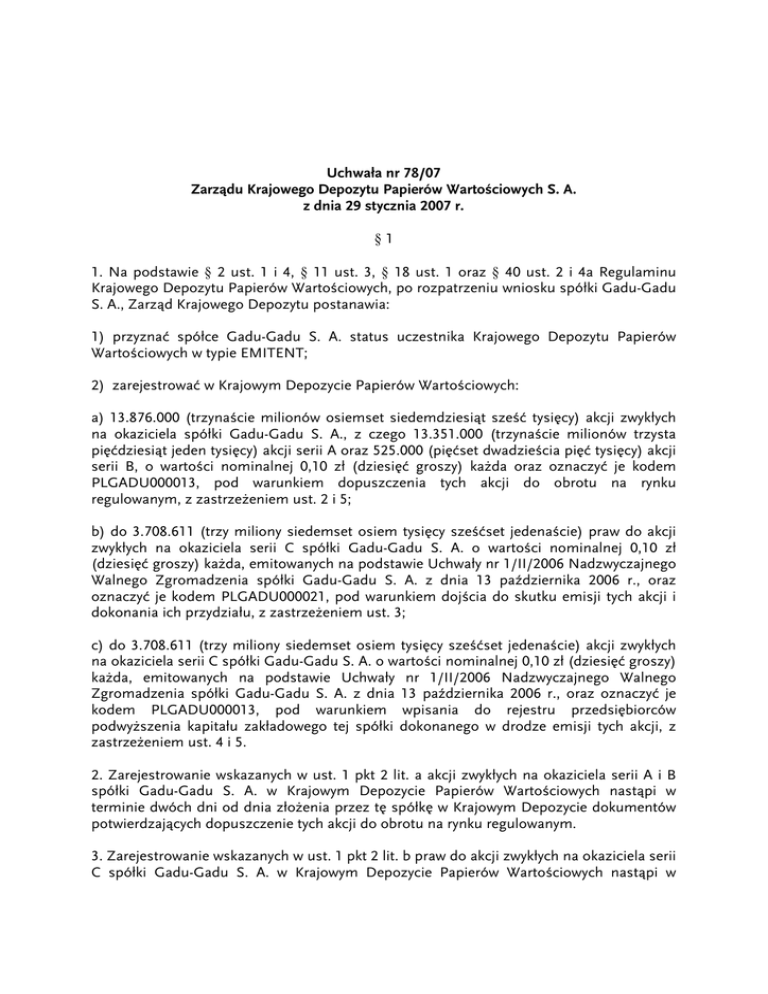 Uchwała nr 78/07
Zarządu Krajowego Depozytu Papierów Wartościowych S. A.
z dnia 29 stycznia 2007 r.

§ 1

1. Na podstawie § 2 ust. 1 i 4, § 11 ust. 3, § 18 ust. 1 oraz § 40 ust. 2 i 4a Regulaminu Krajowego Depozytu Papierów Wartościowych, po rozpatrzeniu wniosku spółki Gadu-Gadu S. A., Zarząd Krajowego Depozytu postanawia:

1) przyznać spółce Gadu-Gadu S. A. status uczestnika Krajowego Depozytu Papierów Wartościowych w typie EMITENT;

2) zarejestrować w Krajowym Depozycie Papierów Wartościowych:

a) 13.876.000 (trzynaście milionów osiemset siedemdziesiąt sześć tysięcy) akcji zwykłych na okaziciela spółki Gadu-Gadu S. A., z czego 13.351.000 (trzynaście milionów trzysta pięćdziesiąt jeden tysięcy) akcji serii A oraz 525.000 (pięćset dwadzieścia pięć tysięcy) akcji serii B, o wartości nominalnej 0,10 zł (dziesięć groszy) każda oraz oznaczyć je kodem PLGADU000013, pod warunkiem dopuszczenia tych akcji do obrotu na rynku regulowanym, z zastrzeżeniem ust. 2 i 5;

b) do 3.708.611 (trzy miliony siedemset osiem tysięcy sześćset jedenaście) praw do akcji zwykłych na okaziciela serii C spółki Gadu-Gadu S. A. o wartości nominalnej 0,10 zł (dziesięć groszy) każda, emitowanych na podstawie Uchwały nr 1/II/2006 Nadzwyczajnego Walnego Zgromadzenia spółki Gadu-Gadu S. A. z dnia 13 października 2006 r., oraz oznaczyć je kodem PLGADU000021, pod warunkiem dojścia do skutku emisji tych akcji i dokonania ich przydziału, z zastrzeżeniem ust. 3;

c) do 3.708.611 (trzy miliony siedemset osiem tysięcy sześćset jedenaście) akcji zwykłych na okaziciela serii C spółki Gadu-Gadu S. A. o wartości nominalnej 0,10 zł (dziesięć groszy) każda, emitowanych na podstawie Uchwały nr 1/II/2006 Nadzwyczajnego Walnego Zgromadzenia spółki Gadu-Gadu S. A. z dnia 13 października 2006 r., oraz oznaczyć je kodem PLGADU000013, pod warunkiem wpisania do rejestru przedsiębiorców podwyższenia kapitału zakładowego tej spółki dokonanego w drodze emisji tych akcji, z zastrzeżeniem ust. 4 i 5.

2. Zarejestrowanie wskazanych w ust. 1 pkt 2 lit. a akcji zwykłych na okaziciela serii A i B spółki Gadu-Gadu S. A. w Krajowym Depozycie Papierów Wartościowych nastąpi w terminie dwóch dni od dnia złożenia przez tę spółkę w Krajowym Depozycie dokumentów potwierdzających dopuszczenie tych akcji do obrotu na rynku regulowanym.

3. Zarejestrowanie wskazanych w ust. 1 pkt 2 lit. b praw do akcji zwykłych na okaziciela serii C spółki Gadu-Gadu S. A. w Krajowym Depozycie Papierów Wartościowych nastąpi w